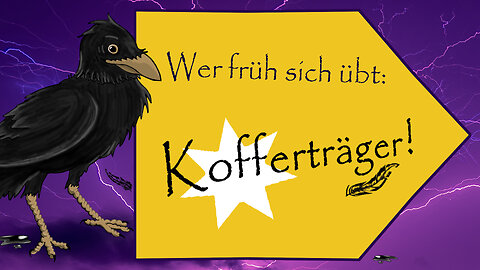 Wer früh sich übt:

Kofferträger!